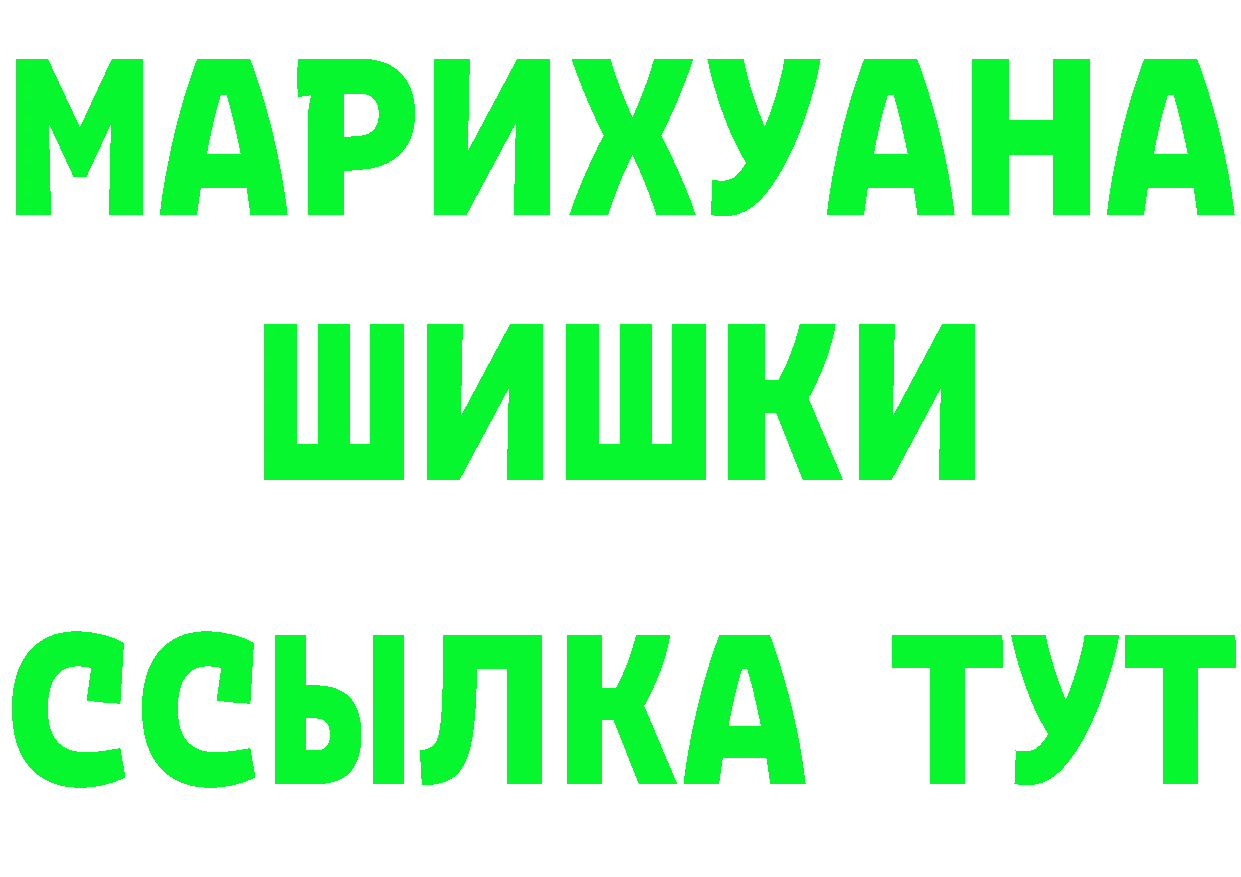 МАРИХУАНА
ШИШКИ
ССЫЛКА ТУТ